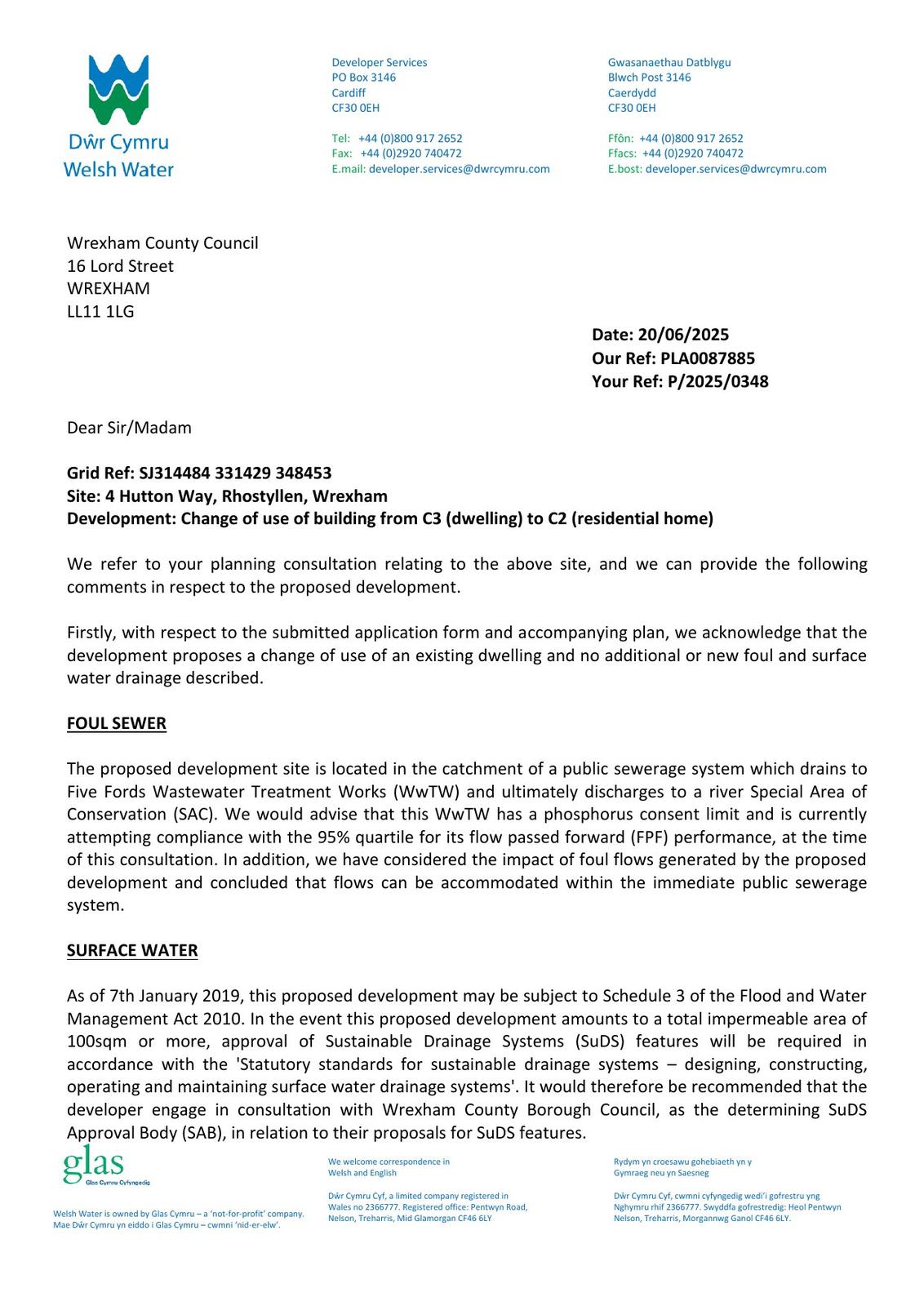 Dŵr Cymru
Welsh Water

Developer Services
PO Box 3146
Cardiff
CF30 0EH

Tel: +44 (0)800 917 2652
Fax: +44 (0)2920 740472
E.mail: developer.services@dwrcymru.com

Gwasanaethau Datblygu
Blwch Post 3146
Caerdydd
CF30 0EH

Ffôn: +44 (0)800 917 2652
Ffacs: +44 (0)2920 740472
E.bost: developer.services@dwrcymru.com

Wrexham County Council
16 Lord Street
WREXHAM
LL11 1LG

Date: 20/06/2025
Our Ref: PLA0087885
Your Ref: P/2025/0348

Dear Sir/Madam

Grid Ref: SJ314484 331429 348453
Site: 4 Hutton Way, Rhostyllen, Wrexham
Development: Change of use of building from C3 (dwelling) to C2 (residential home)

We refer to your planning consultation relating to the above site, and we can provide the following comments in respect to the proposed development.

Firstly, with respect to the submitted application form and accompanying plan, we acknowledge that the development proposes a change of use of an existing dwelling and no additional or new foul and surface water drainage described.

FOUL SEWER

The proposed development site is located in the catchment of a public sewerage system which drains to Five Fords Wastewater Treatment Works (WwTW) and ultimately discharges to a river Special Area of Conservation (SAC). We would advise that this WwTW has a phosphorus consent limit and is currently attempting compliance with the 95% quartile for its flow passed forward (FPF) performance, at the time of this consultation. In addition, we have considered the impact of foul flows generated by the proposed development and concluded that flows can be accommodated within the immediate public sewerage system.

SURFACE WATER

As of 7th January 2019, this proposed development may be subject to Schedule 3 of the Flood and Water Management Act 2010. In the event this proposed development amounts to a total impermeable area of 100sqm or more, approval of Sustainable Drainage Systems (SuDS) features will be required in accordance with the 'Statutory standards for sustainable drainage systems – designing, constructing, operating and maintaining surface water drainage systems'. It would therefore be recommended that the developer engage in consultation with Wrexham County Borough Council, as the determining SuDS Approval Body (SAB), in relation to their proposals for SuDS features.

glas
Glas Cymru Cyfyngedig

Welsh Water is owned by Glas Cymru – a 'not-for-profit' company.
Mae Dŵr Cymru yn eiddo i Glas Cymru – cwmni 'nid-er-elw'.

We welcome correspondence in Welsh and English

Dŵr Cymru Cyf, a limited company registered in Wales no 2366777. Registered office: Pentwyn Road, Nelson, Treharris, Mid Glamorgan CF46 6LY

Rydym yn croesawu gohebiaeth yn y Gymraeg neu yn Saesneg

Dŵr Cymru Cyf, cwmni cyfyngedig wedi'i gofrestru yng Nghymru rhif 2366777. Swyddfa gofrestredig: Heol Pentwyn Nelson, Treharris, Morgannwg Ganol CF46 6LY.